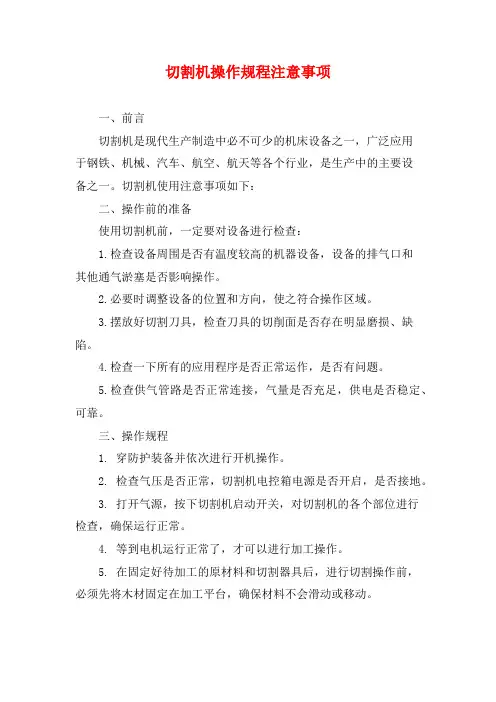 切割机操作规程注意事项

一、前言

切割机是现代生产制造中必不可少的机床设备之一，广泛应用于钢铁、机械、汽车、航空、航天等各个行业，是生产中的主要设备之一。切割机使用注意事项如下：

二、操作前的准备

使用切割机前，一定要对设备进行检查：

1.检查设备周围是否有温度较高的机器设备，设备的排气口和其他通气淤塞是否影响操作。

2.必要时调整设备的位置和方向，使之符合操作区域。

3.摆放好切割刀具，检查刀具的切削面是否存在明显磨损、缺陷。

4.检查一下所有的应用程序是否正常运作，是否有问题。

5.检查供气管路是否正常连接，气量是否充足，供电是否稳定、可靠。

三、操作规程

1. 穿防护装备并依次进行开机操作。

2. 检查气压是否正常，切割机电控箱电源是否开启，是否接地。

3. 打开气源，按下切割机启动开关，对切割机的各个部位进行检查，确保运行正常。

4. 等到电机运行正常了，才可以进行加工操作。

5. 在固定好待加工的原材料和切割器具后，进行切割操作前，必须先将木材固定在加工平台，确保材料不会滑动或移动。